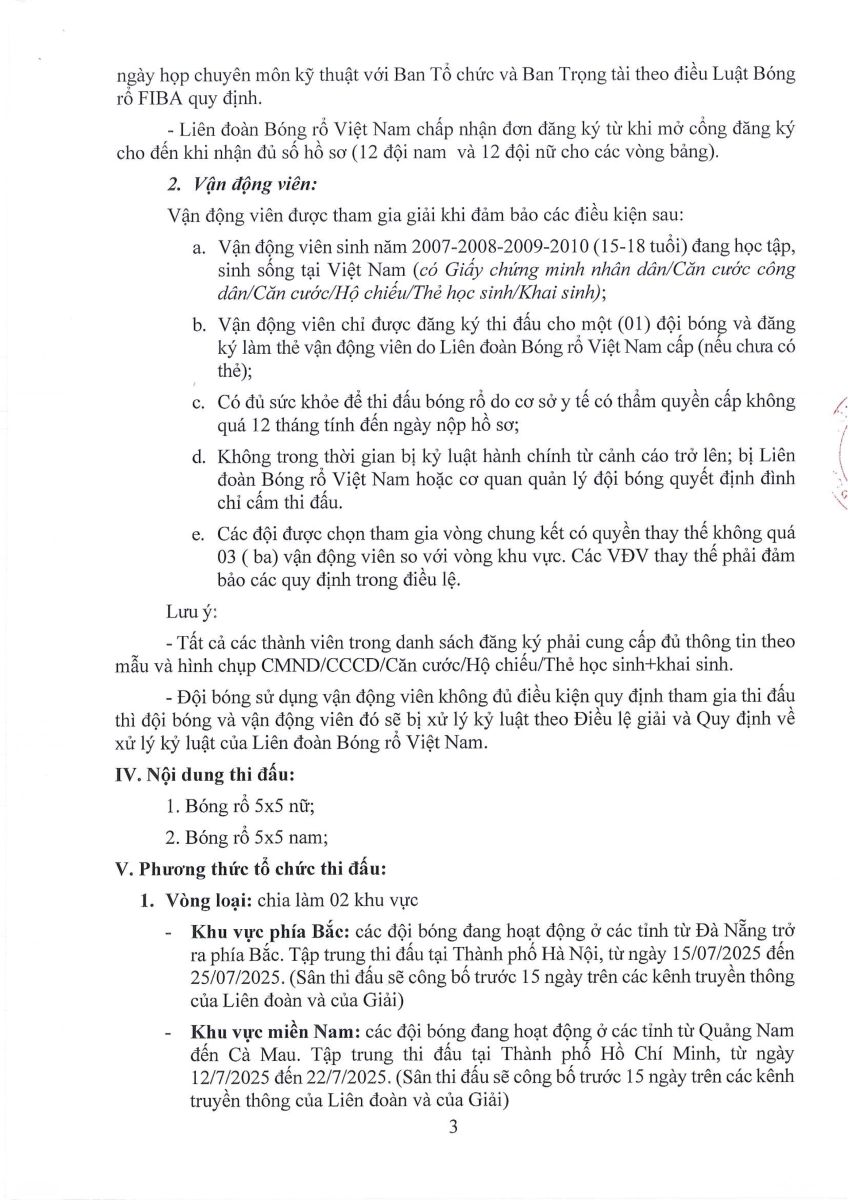 ngày họp chuyên môn kỹ thuật với Ban Tổ chức và Ban Trọng tài theo điều Luật Bóng rổ FIBA quy định.

- Liên đoàn Bóng rổ Việt Nam chấp nhận đơn đăng ký từ khi mở cổng đăng ký cho đến khi nhận đủ số hồ sơ (12 đội nam và 12 đội nữ cho các vòng bảng).

2. Vận động viên:

Vận động viên được tham gia giải khi đảm bảo các điều kiện sau:

a. Vận động viên sinh năm 2007-2008-2009-2010 (15-18 tuổi) đang học tập, sinh sống tại Việt Nam (có Giấy chứng minh nhân dân/Căn cước công dân/Căn cước/Hộ chiếu/Thẻ học sinh/Khai sinh);

b. Vận động viên chỉ được đăng ký thi đấu cho một (01) đội bóng và đăng ký làm thẻ vận động viên do Liên đoàn Bóng rổ Việt Nam cấp (nếu chưa có thẻ);

c. Có đủ sức khỏe để thi đấu bóng rổ do cơ sở y tế có thẩm quyền cấp không quá 12 tháng tính đến ngày nộp hồ sơ;

d. Không trong thời gian bị kỷ luật hành chính từ cảnh cáo trở lên; bị Liên đoàn Bóng rổ Việt Nam hoặc cơ quan quản lý đội bóng quyết định đình chỉ cấm thi đấu.

e. Các đội được chọn tham gia vòng chung kết có quyền thay thế không quá 03 ( ba) vận động viên so với vòng khu vực. Các VĐV thay thế phải đảm bảo các quy định trong điều lệ.

Lưu ý:

- Tất cả các thành viên trong danh sách đăng ký phải cung cấp đủ thông tin theo mẫu và hình chụp CMND/CCCD/Căn cước/Hộ chiếu/Thẻ học sinh+khai sinh.

- Đội bóng sử dụng vận động viên không đủ điều kiện quy định tham gia thi đấu thì đội bóng và vận động viên đó sẽ bị xử lý kỷ luật theo Điều lệ giải và Quy định về xử lý kỷ luật của Liên đoàn Bóng rổ Việt Nam.

IV. Nội dung thi đấu:

1. Bóng rổ 5x5 nữ;

2. Bóng rổ 5x5 nam;

V. Phương thức tổ chức thi đấu:

1. Vòng loại: chia làm 02 khu vực

- Khu vực phía Bắc: các đội bóng đang hoạt động ở các tỉnh từ Đà Nẵng trở ra phía Bắc. Tập trung thi đấu tại Thành phố Hà Nội, từ ngày 15/07/2025 đến 25/07/2025. (Sân thi đấu sẽ công bố trước 15 ngày trên các kênh truyền thông của Liên đoàn và của Giải)

- Khu vực miền Nam: các đội bóng đang hoạt động ở các tỉnh từ Quảng Nam đến Cà Mau. Tập trung thi đấu tại Thành phố Hồ Chí Minh, từ ngày 12/7/2025 đến 22/7/2025. (Sân thi đấu sẽ công bố trước 15 ngày trên các kênh truyền thông của Liên đoàn và của Giải)

3